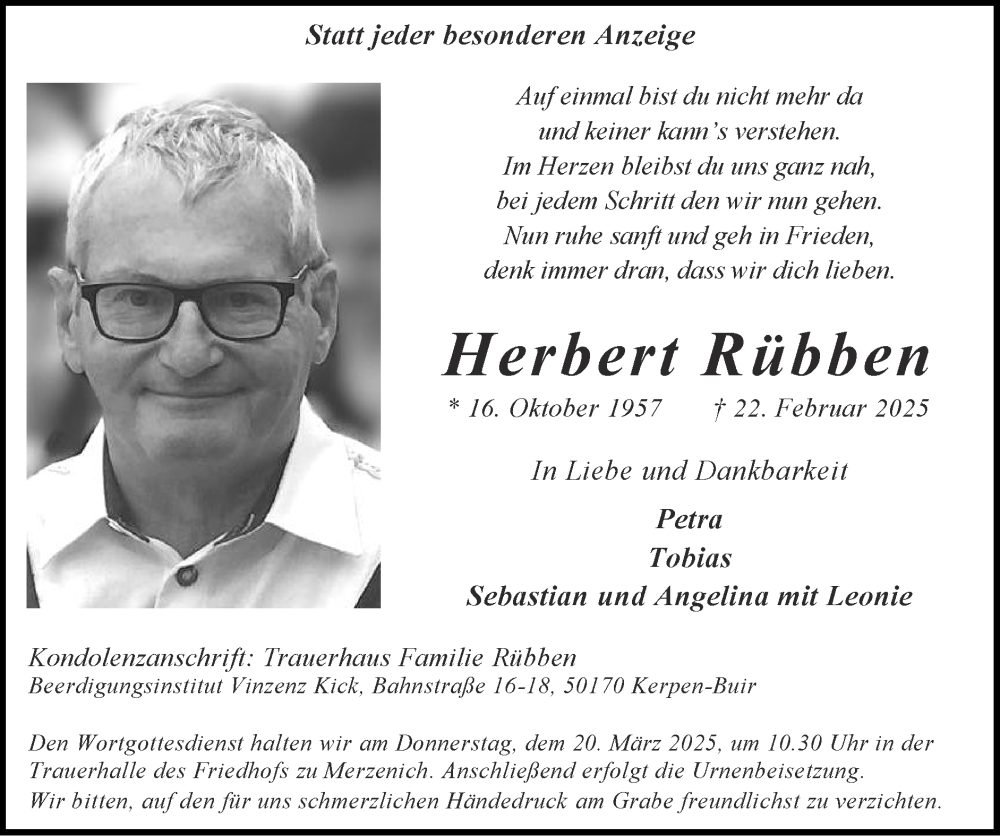 Statt jeder besonderen Anzeige

Auf einmal bist du nicht mehr da
und keiner kann's verstehen.
Im Herzen bleibst du uns ganz nah,
bei jedem Schritt den wir nun gehen.
Nun ruhe sanft und geh in Frieden,
denk immer dran, dass wir dich lieben.

Herbert Rübben

* 16. Oktober 1957 † 22. Februar 2025

In Liebe und Dankbarkeit

Petra
Tobias
Sebastian und Angelina mit Leonie

Kondolenzanschrift: Trauerhaus Familie Rübben
Beerdigungsinstitut Vinzenz Kick, Bahnstraße 16-18, 50170 Kerpen-Buir

Den Wortgottesdienst halten wir am Donnerstag, dem 20. März 2025, um 10.30 Uhr in der Trauerhalle des Friedhofs zu Merzenich. Anschließend erfolgt die Urnenbeisetzung.
Wir bitten, auf den für uns schmerzlichen Händedruck am Grabe freundlichst zu verzichten.